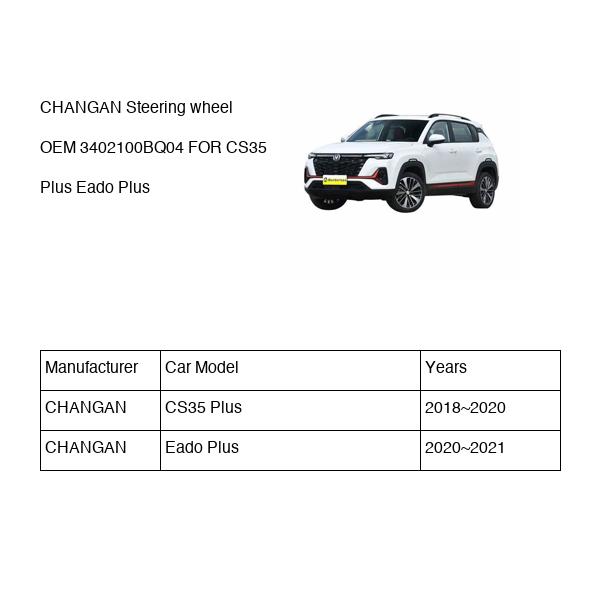 CHANGAN Steering wheel OEM 3402100BQ04 FOR CS35 Plus Eado Plus

| Manufacturer | Car Model | Years |
|---|---|---|
| CHANGAN | CS35 Plus | 2018~2020 |
| CHANGAN | Eado Plus | 2020~2021 |